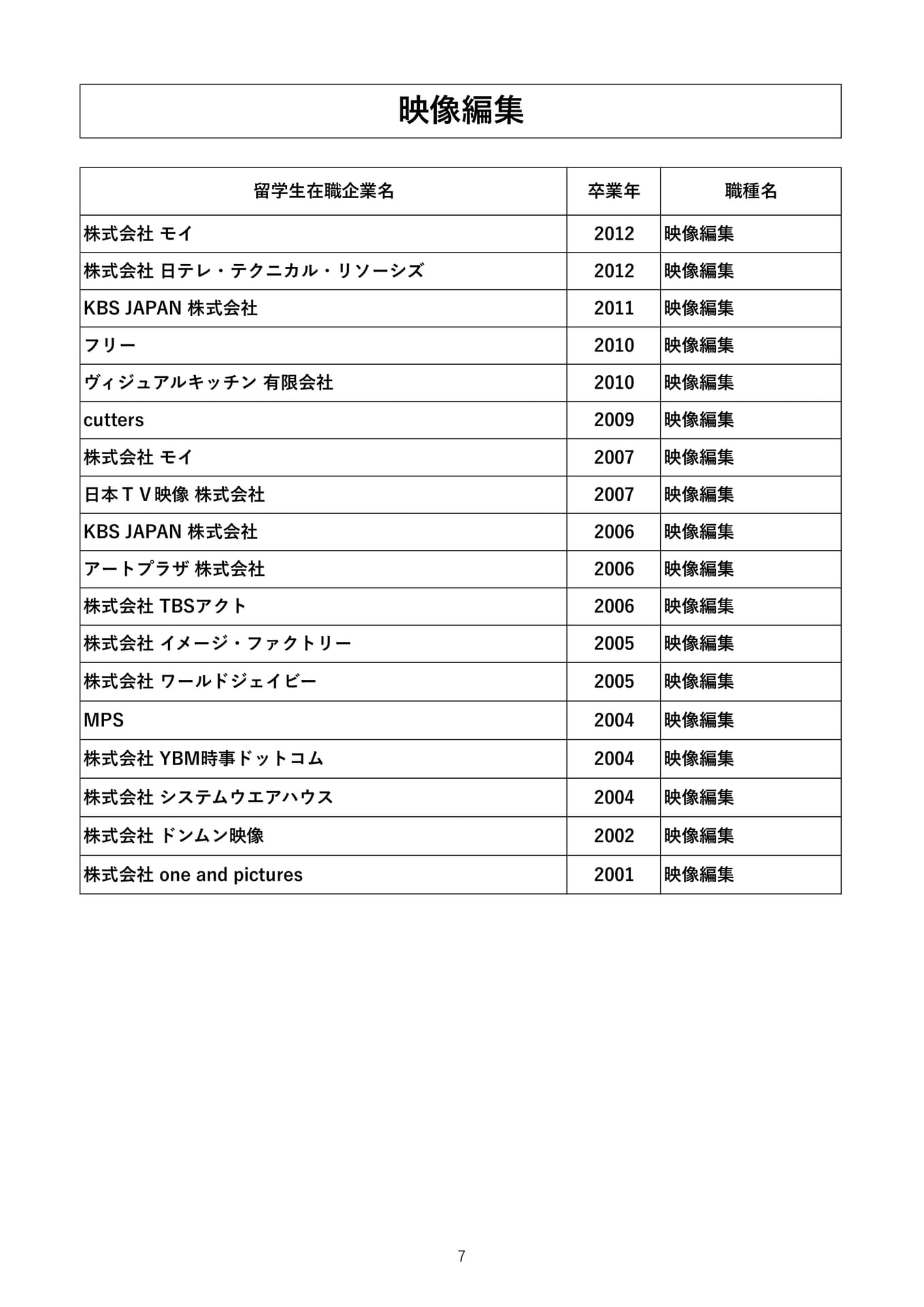 映像編集

| 留学生在職企業名 | 卒業年 | 職種名 |
|---|---|---|
| 株式会社 モイ | 2012 | 映像編集 |
| 株式会社 日テレ・テクニカル・リソーシズ | 2012 | 映像編集 |
| KBS JAPAN 株式会社 | 2011 | 映像編集 |
| フリー | 2010 | 映像編集 |
| ヴィジュアルキッチン 有限会社 | 2010 | 映像編集 |
| cutters | 2009 | 映像編集 |
| 株式会社 モイ | 2007 | 映像編集 |
| 日本ＴＶ映像 株式会社 | 2007 | 映像編集 |
| KBS JAPAN 株式会社 | 2006 | 映像編集 |
| アートプラザ 株式会社 | 2006 | 映像編集 |
| 株式会社 TBSアクト | 2006 | 映像編集 |
| 株式会社 イメージ・ファクトリー | 2005 | 映像編集 |
| 株式会社 ワールドジェイビー | 2005 | 映像編集 |
| MPS | 2004 | 映像編集 |
| 株式会社 YBM時事ドットコム | 2004 | 映像編集 |
| 株式会社 システムウエアハウス | 2004 | 映像編集 |
| 株式会社 ドンムン映像 | 2002 | 映像編集 |
| 株式会社 one and pictures | 2001 | 映像編集 |

7